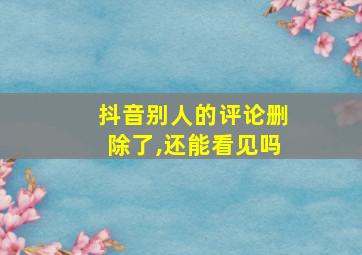 抖音别人的评论删除了,还能看见吗